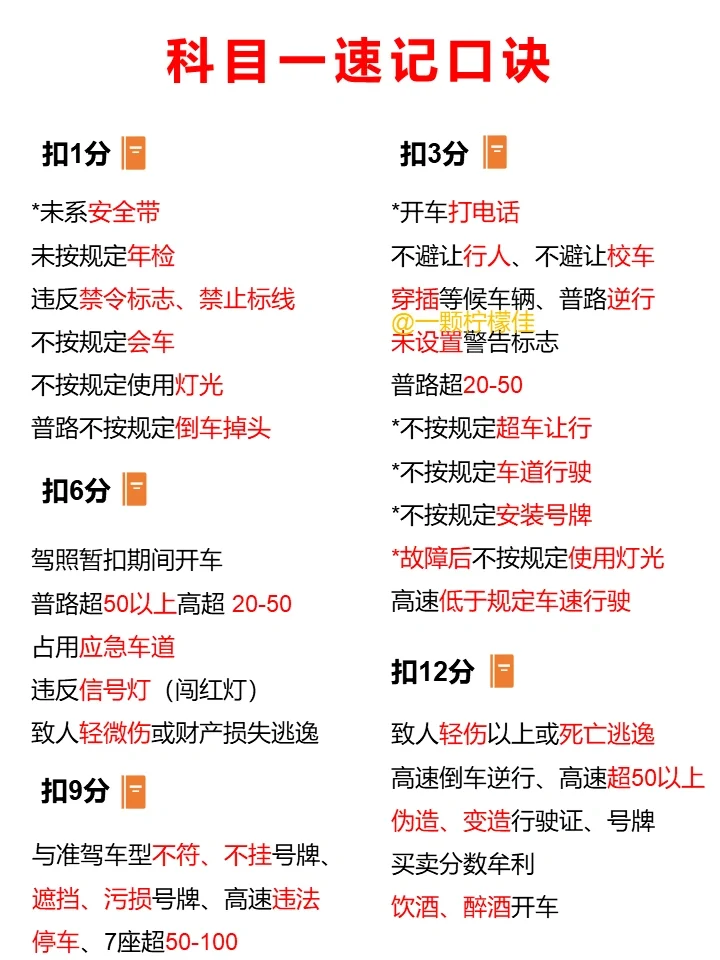 科目一速记口诀

扣1分

*未系安全带

未按规定年检

违反禁令标志、禁止标线

不按规定会车

不按规定使用灯光

普路不按规定倒车掉头

扣6分

驾照暂扣期间开车

普路超50以上高超 20-50

占用应急车道

违反信号灯（闯红灯）

致人轻微伤或财产损失逃逸

扣9分

与准驾车型不符、不挂号牌、遮挡、污损号牌、高速违法停车、7座超50-100

扣3分

*开车打电话

不避让行人、不避让校车

穿插等候车辆、普路逆行

未设置警告标志

普路超20-50

*不按规定超车让行

*不按规定车道行驶

*不按规定安装号牌

*故障后不按规定使用灯光

高速低于规定车速行驶

扣12分

致人轻伤以上或死亡逃逸

高速倒车逆行、高速超50以上

伪造、变造行驶证、号牌

买卖分数牟利

饮酒、醉酒开车

@一颗柠檬佳